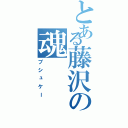 とある藤沢の魂
プシュケー